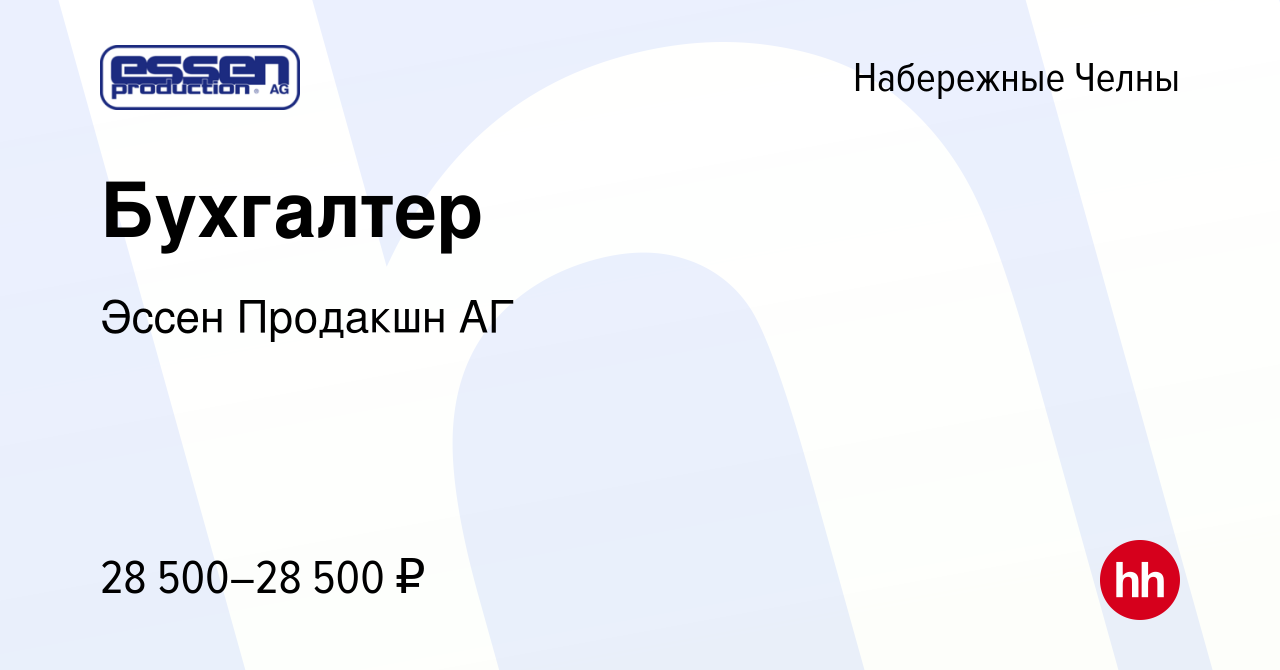 essen production AG

Набережные Челны

Бухгалтер

Эссен Продакшн АГ

28 500–28 500 ₽

hh